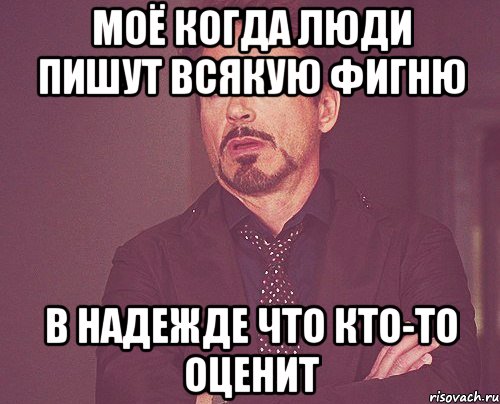 МОЁ КОГДА ЛЮДИ ПИШУТ ВСЯКУЮ ФИГНЮ

В НАДЕЖДЕ ЧТО КТО-ТО ОЦЕНИТ

risovach.ru